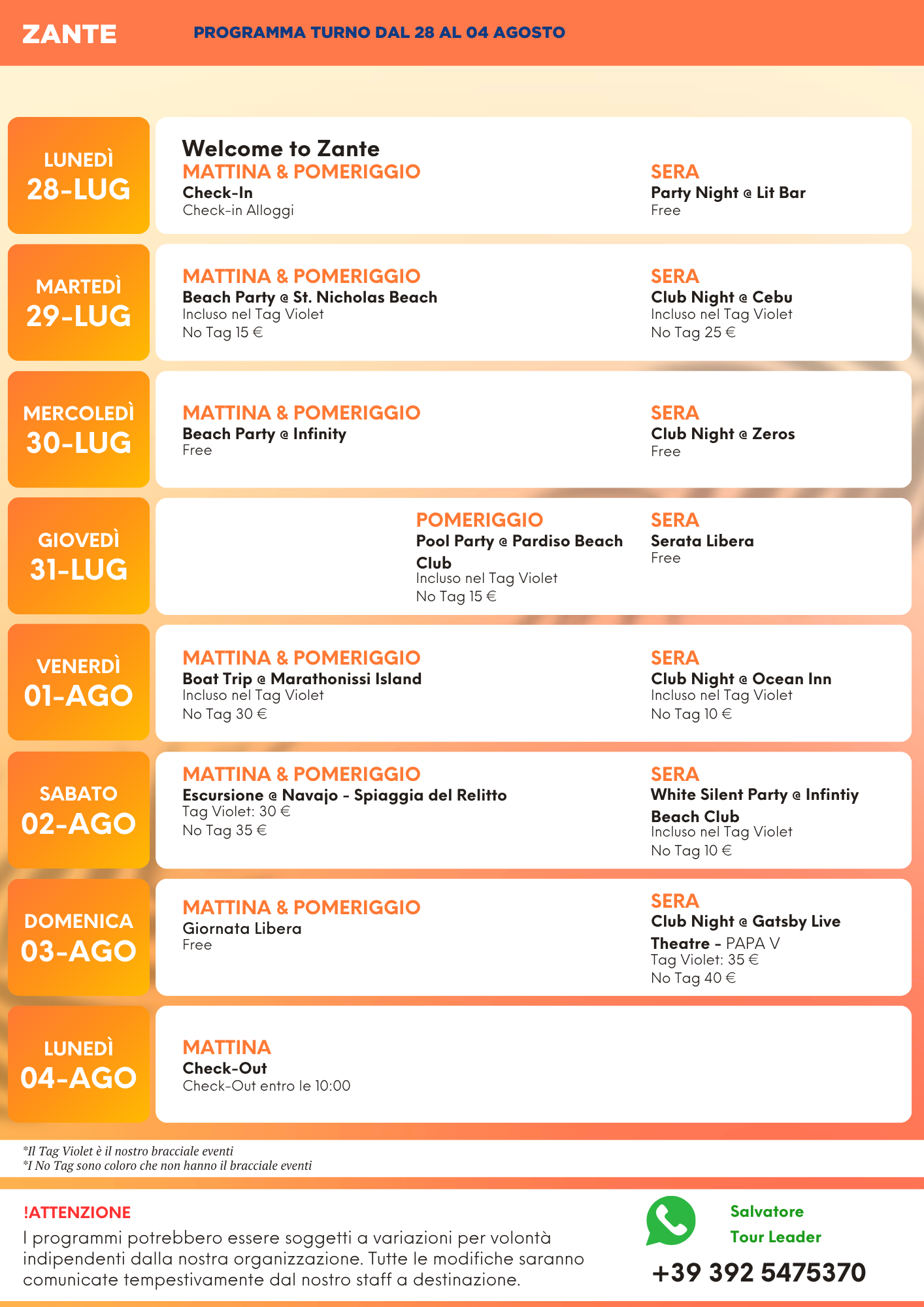 ZANTE

PROGRAMMA TURNO DAL 28 AL 04 AGOSTO

LUNEDÌ
28-LUG

Welcome to Zante
MATTINA & POMERIGGIO
Check-In
Check-in Alloggi

SERA
Party Night @ Lit Bar
Free

MARTEDÌ
29-LUG

MATTINA & POMERIGGIO
Beach Party @ St. Nicholas Beach
Incluso nel Tag Violet
No Tag 15 €

SERA
Club Night @ Cebu
Incluso nel Tag Violet
No Tag 25 €

MERCOLEDÌ
30-LUG

MATTINA & POMERIGGIO
Beach Party @ Infinity
Free

SERA
Club Night @ Zeros
Free

GIOVEDÌ
31-LUG

POMERIGGIO
Pool Party @ Pardiso Beach Club
Incluso nel Tag Violet
No Tag 15 €

SERA
Serata Libera
Free

VENERDÌ
01-AGO

MATTINA & POMERIGGIO
Boat Trip @ Marathonissi Island
Incluso nel Tag Violet
No Tag 30 €

SERA
Club Night @ Ocean Inn
Incluso nel Tag Violet
No Tag 10 €

SABATO
02-AGO

MATTINA & POMERIGGIO
Escursione @ Navajo - Spiaggia del Relitto
Tag Violet: 30 €
No Tag 35 €

SERA
White Silent Party @ Infintiy Beach Club
Incluso nel Tag Violet
No Tag 10 €

DOMENICA
03-AGO

MATTINA & POMERIGGIO
Giornata Libera
Free

SERA
Club Night @ Gatsby Live Theatre - PAPA V
Tag Violet: 35 €
No Tag 40 €

LUNEDÌ
04-AGO

MATTINA
Check-Out
Check-Out entro le 10:00

*Il Tag Violet è il nostro bracciale eventi
*I No Tag sono coloro che non hanno il bracciale eventi

!ATTENZIONE
I programmi potrebbero essere soggetti a variazioni per volontà indipendenti dalla nostra organizzazione. Tutte le modifiche saranno comunicate tempestivamente dal nostro staff a destinazione.

Salvatore
Tour Leader
+39 392 5475370